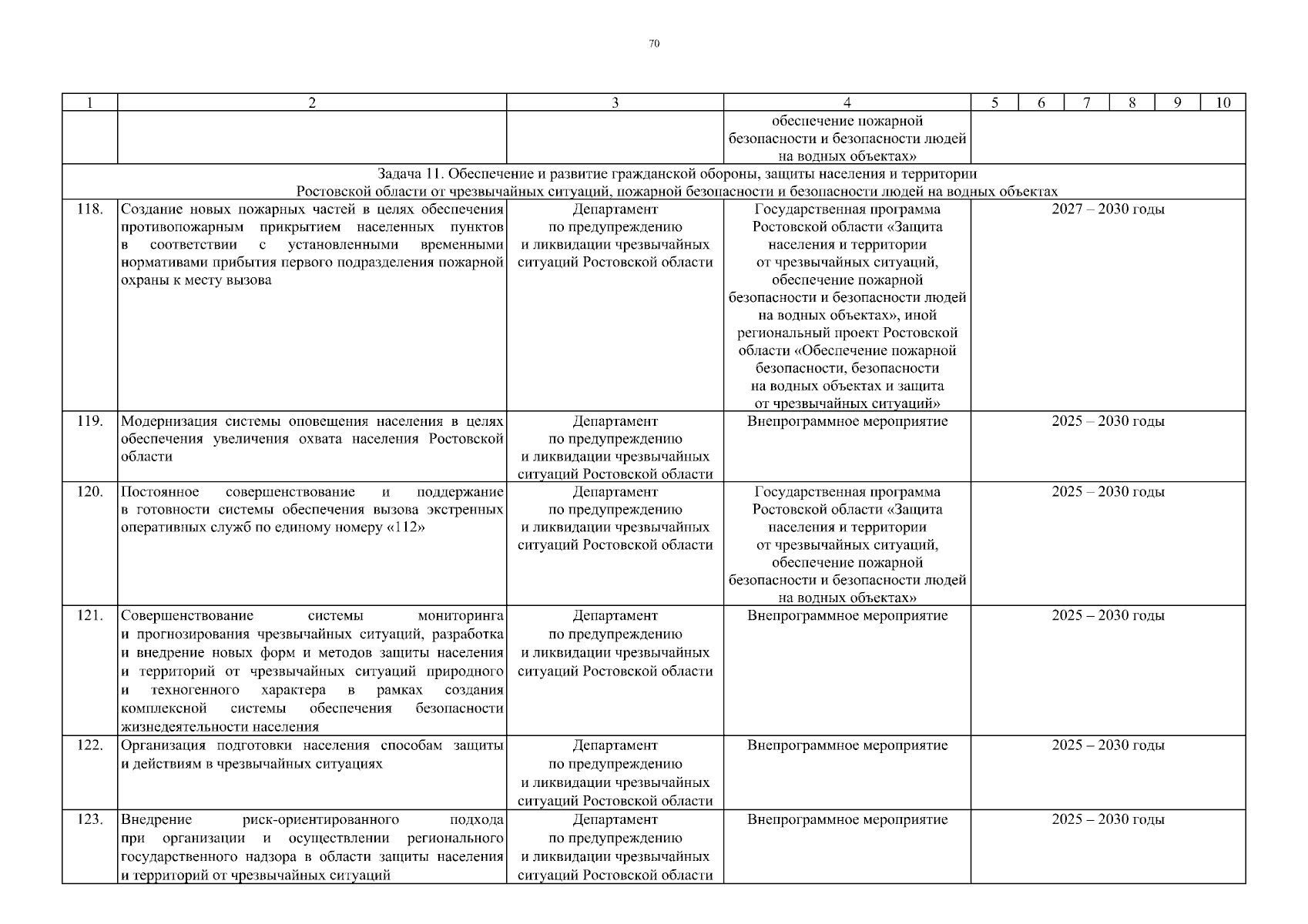 70

| 1 | 2 | 3 | 4 | 5 | 6 | 7 | 8 | 9 | 10 |
|---|---|---|---|---|---|---|---|---|---|
| | | | обеспечение пожарной безопасности и безопасности людей на водных объектах» | | | | | | |
| Задача 11. Обеспечение и развитие гражданской обороны, защиты населения и территории Ростовской области от чрезвычайных ситуаций, пожарной безопасности и безопасности людей на водных объектах | | | | | | | | | |
| 118. | Создание новых пожарных частей в целях обеспечения противопожарным прикрытием населенных пунктов в соответствии с установленными временными нормативами прибытия первого подразделения пожарной охраны к месту вызова | Департамент по предупреждению и ликвидации чрезвычайных ситуаций Ростовской области | Государственная программа Ростовской области «Защита населения и территории от чрезвычайных ситуаций, обеспечение пожарной безопасности и безопасности людей на водных объектах», иной региональный проект Ростовской области «Обеспечение пожарной безопасности, безопасности на водных объектах и защита от чрезвычайных ситуаций» | 2027 – 2030 годы | | | | | |
| 119. | Модернизация системы оповещения населения в целях обеспечения увеличения охвата населения Ростовской области | Департамент по предупреждению и ликвидации чрезвычайных ситуаций Ростовской области | Внепрограммное мероприятие | 2025 – 2030 годы | | | | | |
| 120. | Постоянное совершенствование и поддержание в готовности системы обеспечения вызова экстренных оперативных служб по единому номеру «112» | Департамент по предупреждению и ликвидации чрезвычайных ситуаций Ростовской области | Государственная программа Ростовской области «Защита населения и территории от чрезвычайных ситуаций, обеспечение пожарной безопасности и безопасности людей на водных объектах» | 2025 – 2030 годы | | | | | |
| 121. | Совершенствование системы мониторинга и прогнозирования чрезвычайных ситуаций, разработка и внедрение новых форм и методов защиты населения и территорий от чрезвычайных ситуаций природного и техногенного характера в рамках создания комплексной системы обеспечения безопасности жизнедеятельности населения | Департамент по предупреждению и ликвидации чрезвычайных ситуаций Ростовской области | Внепрограммное мероприятие | 2025 – 2030 годы | | | | | |
| 122. | Организация подготовки населения способам защиты и действиям в чрезвычайных ситуациях | Департамент по предупреждению и ликвидации чрезвычайных ситуаций Ростовской области | Внепрограммное мероприятие | 2025 – 2030 годы | | | | | |
| 123. | Внедрение риск-ориентированного подхода при организации и осуществлении регионального государственного надзора в области защиты населения и территорий от чрезвычайных ситуаций | Департамент по предупреждению и ликвидации чрезвычайных ситуаций Ростовской области | Внепрограммное мероприятие | 2025 – 2030 годы | | | | | |